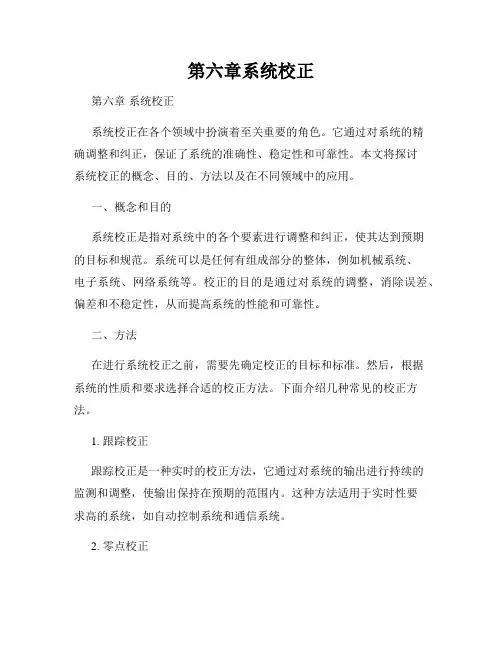 第六章系统校正

第六章 系统校正

系统校正在各个领域中扮演着至关重要的角色。它通过对系统的精确调整和纠正，保证了系统的准确性、稳定性和可靠性。本文将探讨系统校正的概念、目的、方法以及在不同领域中的应用。

一、概念和目的

系统校正是指对系统中的各个要素进行调整和纠正，使其达到预期的目标和规范。系统可以是任何有组成部分的整体，例如机械系统、电子系统、网络系统等。校正的目的是通过对系统的调整，消除误差、偏差和不稳定性，从而提高系统的性能和可靠性。

二、方法

在进行系统校正之前，需要先确定校正的目标和标准。然后，根据系统的性质和要求选择合适的校正方法。下面介绍几种常见的校正方法。

1. 跟踪校正

跟踪校正是一种实时的校正方法，它通过对系统的输出进行持续的监测和调整，使输出保持在预期的范围内。这种方法适用于实时性要求高的系统，如自动控制系统和通信系统。

2. 零点校正